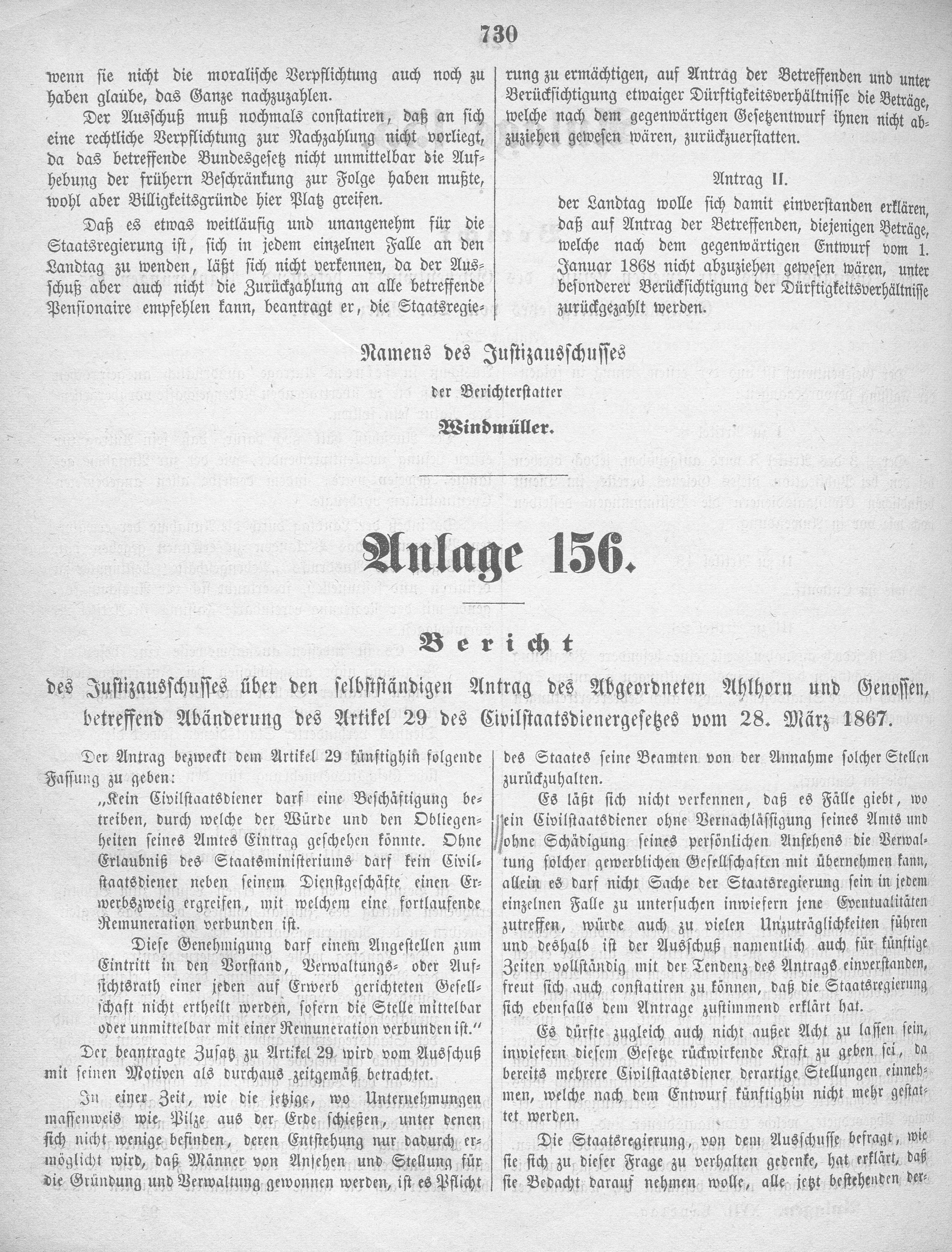 730

wenn sie nicht die moralische Verpflichtung auch noch zu haben glaube, das Ganze nachzuzahlen.

Der Ausschuß muß nochmals constatiren, daß an sich eine rechtliche Verpflichtung zur Nachzahlung nicht vorliegt, da das betreffende Bundesgesetz nicht unmittelbar die Aufhebung der frühern Beschränkung zur Folge haben mußte, wohl aber Billigkeitsgründe hier Platz greifen.

Daß es etwas weitläufig und unangenehm für die Staatsregierung ist, sich in jedem einzelnen Falle an den Landtag zu wenden, läßt sich nicht verkennen, da der Ausschuß aber auch nicht die Zurückzahlung an alle betreffende Pensionaire empfehlen kann, beantragt er, die Staatsregierung zu ermächtigen, auf Antrag der Betreffenden und unter Berücksichtigung etwaiger Dürftigkeitsverhältnisse die Beträge, welche nach dem gegenwärtigen Gesetzentwurf ihnen nicht abzuziehen gewesen wären, zurückzuerstatten.

Antrag II.

der Landtag wolle sich damit einverstanden erklären, daß auf Antrag der Betreffenden, diejenigen Beträge, welche nach dem gegenwärtigen Entwurf vom 1. Januar 1868 nicht abzuziehen gewesen wären, unter besonderer Berücksichtigung der Dürftigkeitsverhältnisse zurückgezahlt werden.

Namens des Justizausschusses
der Berichterstatter
Windmüller.

Anlage 156.

Bericht

des Justizausschusses über den selbstständigen Antrag des Abgeordneten Ahlhorn und Genossen, betreffend Abänderung des Artikel 29 des Civilstaatsdienergesetzes vom 28. März 1867.

Der Antrag bezweckt dem Artikel 29 künftighin folgende Fassung zu geben:

„Kein Civilstaatsdiener darf eine Beschäftigung betreiben, durch welche der Würde und den Obliegenheiten seines Amtes Eintrag geschehen könnte. Ohne Erlaubniß des Staatsministeriums darf kein Civilstaatsdiener neben seinem Dienstgeschäfte einen Erwerbszweig ergreifen, mit welchem eine fortlaufende Remuneration verbunden ist.

Diese Genehmigung darf einem Angestellen zum Eintritt in den Vorstand, Verwaltungs- oder Aufsichtsrath einer jeden auf Erwerb gerichteten Gesellschaft nicht ertheilt werden, sofern die Stelle mittelbar oder unmittelbar mit einer Remuneration verbunden ist.“

Der beantragte Zusatz zu Artikel 29 wird vom Ausschuß mit seinen Motiven als durchaus zeitgemäß betrachtet.

In einer Zeit, wie die jetzige, wo Unternehmungen massenweis wie Pilze aus der Erde schießen, unter denen sich nicht wenige befinden, deren Entstehung nur dadurch ermöglicht wird, daß Männer von Ansehen und Stellung für die Gründung und Verwaltung gewonnen werden, ist es Pflicht des Staates seine Beamten von der Annahme solcher Stellen zurückzuhalten.

Es läßt sich nicht verkennen, daß es Fälle giebt, wo ein Civilstaatsdiener ohne Vernachlässigung seines Amts und ohne Schädigung seines persönlichen Ansehens die Verwaltung solcher gewerblichen Gesellschaften mit übernehmen kann, allein es darf nicht Sache der Staatsregierung sein in jedem einzelnen Falle zu untersuchen inwiefern jene Eventualitäten zutreffen, würde auch zu vielen Unzuträglichkeiten führen und deshalb ist der Ausschuß namentlich auch für künftige Zeiten vollständig mit der Tendenz des Antrags einverstanden, freut sich auch constatiren zu können, daß die Staatsregierung sich ebenfalls dem Antrage zustimmend erklärt hat.

Es dürfte zugleich auch nicht außer Acht zu lassen sein, inwiefern diesem Gesetze rückwirkende Kraft zu geben sei, da bereits mehrere Civilstaatsdiener derartige Stellungen einnehmen, welche nach dem Entwurf künftighin nicht mehr gestattet werden.

Die Staatsregierung, von dem Ausschusse befragt, wie sie sich zu dieser Frage zu verhalten gedenke, hat erklärt, daß sie Bedacht darauf nehmen wolle, alle jetzt bestehenden der-